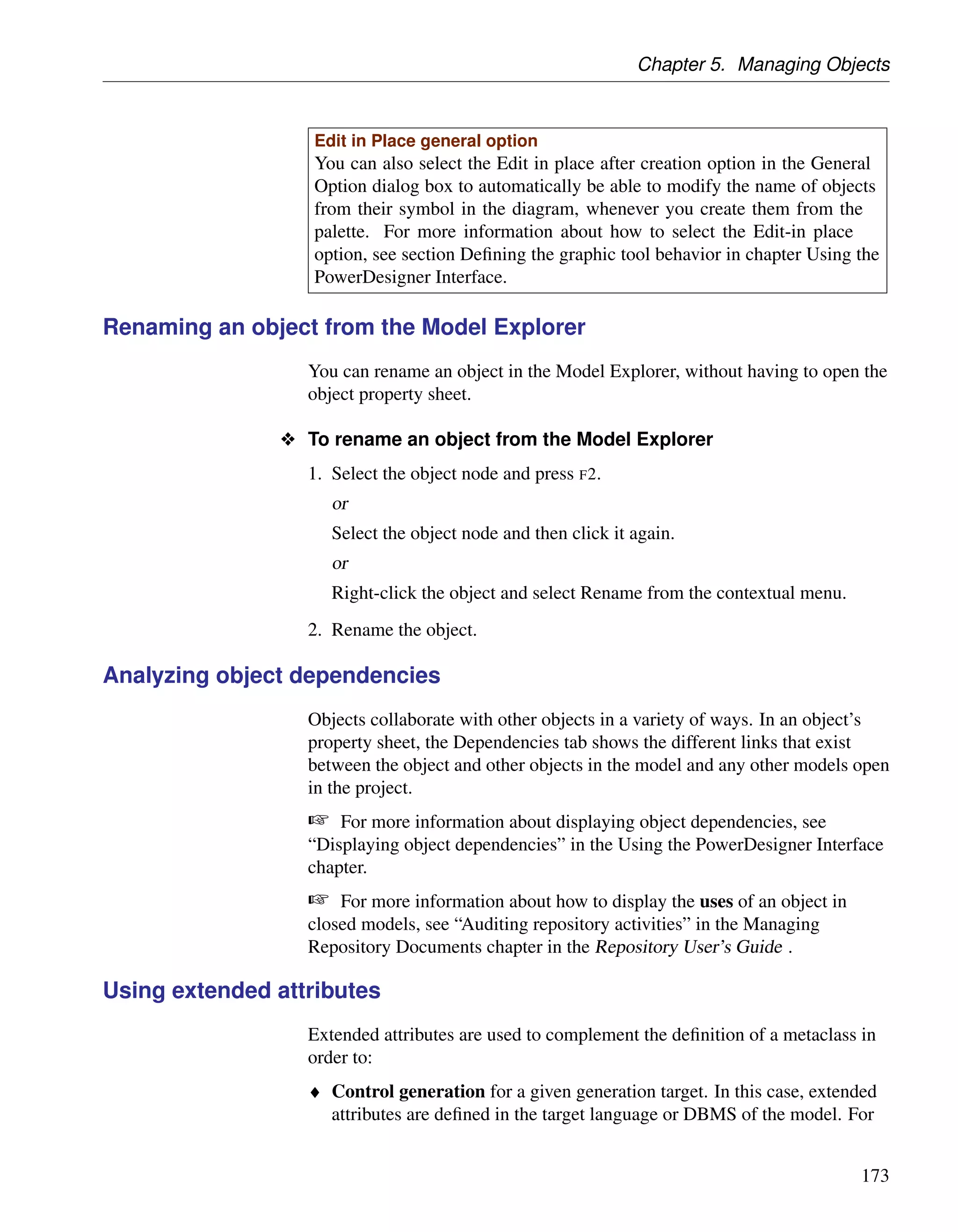 Chapter 5. Managing Objects

Edit in Place general option
You can also select the Edit in place after creation option in the General Option dialog box to automatically be able to modify the name of objects from their symbol in the diagram, whenever you create them from the palette. For more information about how to select the Edit-in place option, see section Defining the graphic tool behavior in chapter Using the PowerDesigner Interface.

Renaming an object from the Model Explorer

You can rename an object in the Model Explorer, without having to open the object property sheet.

❖ To rename an object from the Model Explorer

1. Select the object node and press F2.

or

Select the object node and then click it again.

or

Right-click the object and select Rename from the contextual menu.

2. Rename the object.

Analyzing object dependencies

Objects collaborate with other objects in a variety of ways. In an object's property sheet, the Dependencies tab shows the different links that exist between the object and other objects in the model and any other models open in the project.

☞ For more information about displaying object dependencies, see "Displaying object dependencies" in the Using the PowerDesigner Interface chapter.

☞ For more information about how to display the uses of an object in closed models, see "Auditing repository activities" in the Managing Repository Documents chapter in the Repository User's Guide .

Using extended attributes

Extended attributes are used to complement the definition of a metaclass in order to:

♦ Control generation for a given generation target. In this case, extended attributes are defined in the target language or DBMS of the model. For

173